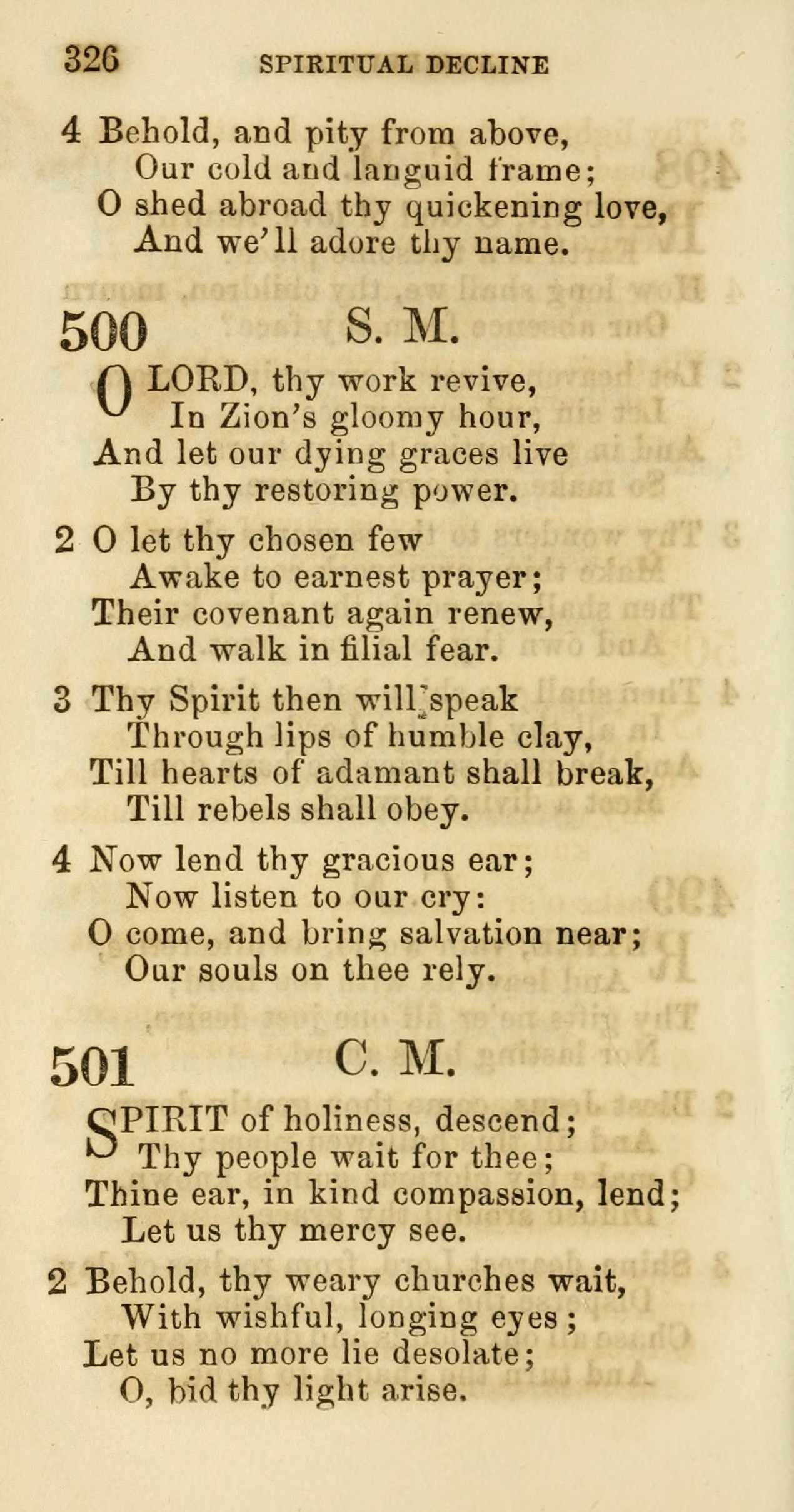 326 SPIRITUAL DECLINE

4 Behold, and pity from above,
Our cold and languid frame;
O shed abroad thy quickening love,
And we'll adore thy name.

500 S. M.

O LORD, thy work revive,
In Zion's gloomy hour,
And let our dying graces live
By thy restoring power.

2 O let thy chosen few
Awake to earnest prayer;
Their covenant again renew,
And walk in filial fear.

3 Thy Spirit then will speak
Through lips of humble clay,
Till hearts of adamant shall break,
Till rebels shall obey.

4 Now lend thy gracious ear;
Now listen to our cry:
O come, and bring salvation near;
Our souls on thee rely.

501 C. M.

SPIRIT of holiness, descend;
Thy people wait for thee;
Thine ear, in kind compassion, lend;
Let us thy mercy see.

2 Behold, thy weary churches wait,
With wishful, longing eyes;
Let us no more lie desolate;
O, bid thy light arise.